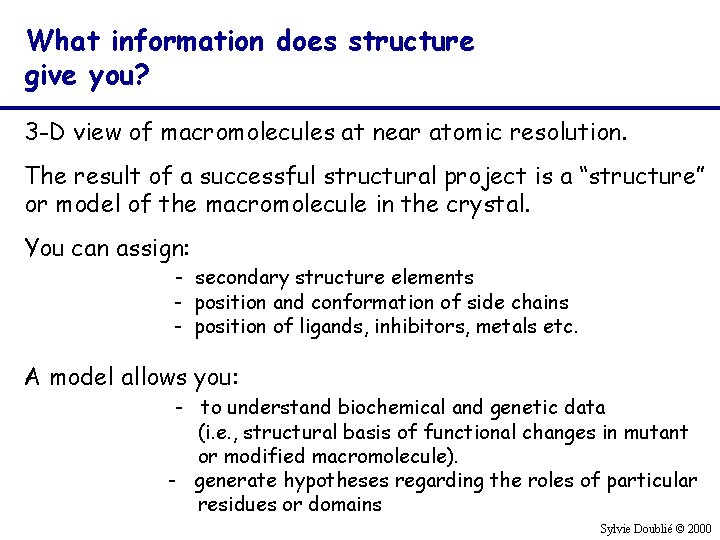 What information does structure give you?

3-D view of macromolecules at near atomic resolution.

The result of a successful structural project is a “structure” or model of the macromolecule in the crystal.

You can assign:
- secondary structure elements
- position and conformation of side chains
- position of ligands, inhibitors, metals etc.

A model allows you:
- to understand biochemical and genetic data (i.e., structural basis of functional changes in mutant or modified macromolecule).
- generate hypotheses regarding the roles of particular residues or domains

Sylvie Doublié © 2000